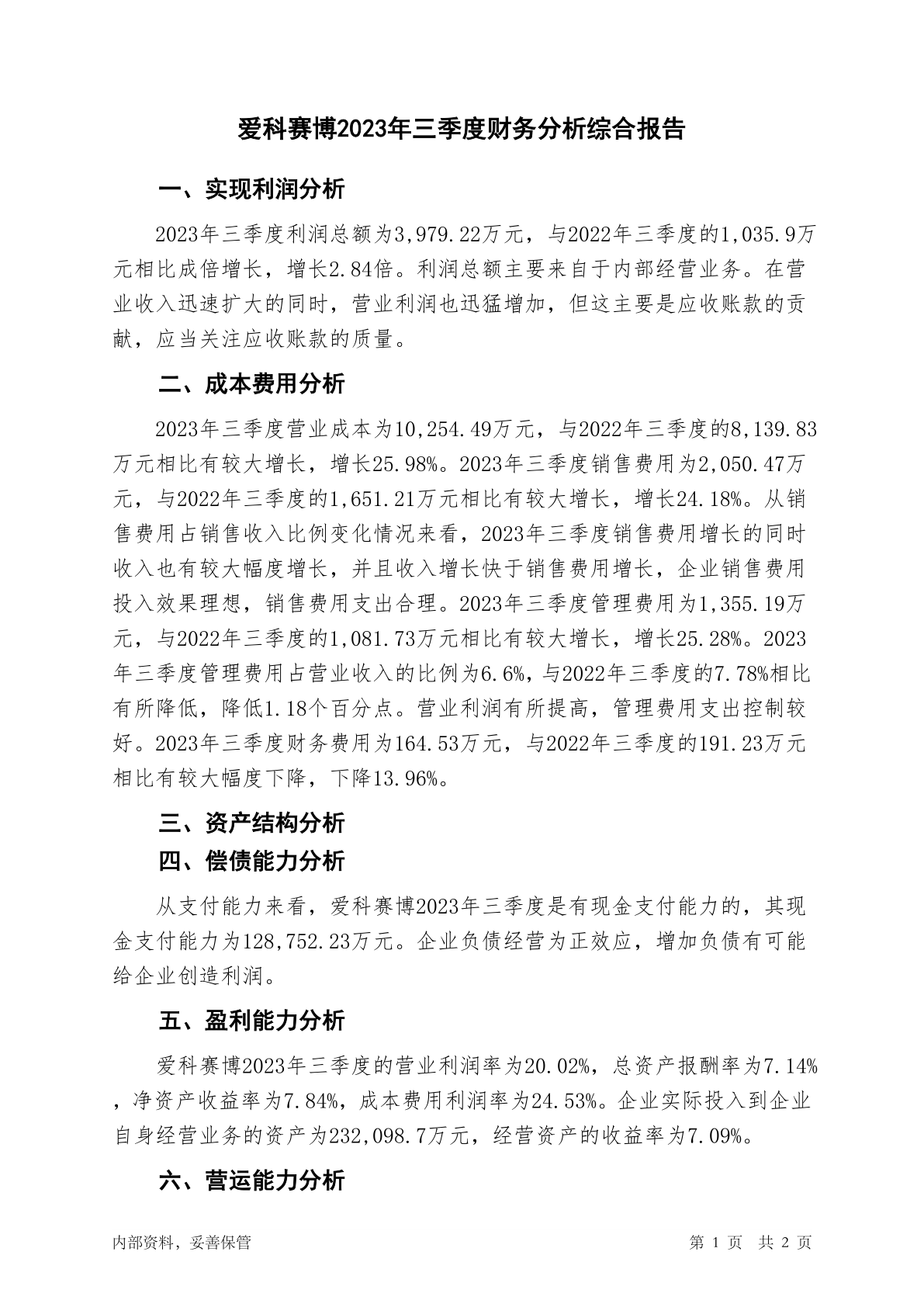 爱科赛博2023年三季度财务分析综合报告

一、实现利润分析

2023年三季度利润总额为3,979.22万元，与2022年三季度的1,035.9万元相比成倍增长，增长2.84倍。利润总额主要来自于内部经营业务。在营业收入迅速扩大的同时，营业利润也迅猛增加，但这主要是应收账款的贡献，应当关注应收账款的质量。

二、成本费用分析

2023年三季度营业成本为10,254.49万元，与2022年三季度的8,139.83万元相比有较大增长，增长25.98%。2023年三季度销售费用为2,050.47万元，与2022年三季度的1,651.21万元相比有较大增长，增长24.18%。从销售费用占销售收入比例变化情况来看，2023年三季度销售费用增长的同时收入也有较大幅度增长，并且收入增长快于销售费用增长，企业销售费用投入效果理想，销售费用支出合理。2023年三季度管理费用为1,355.19万元，与2022年三季度的1,081.73万元相比有较大增长，增长25.28%。2023年三季度管理费用占营业收入的比例为6.6%，与2022年三季度的7.78%相比有所降低，降低1.18个百分点。营业利润有所提高，管理费用支出控制较好。2023年三季度财务费用为164.53万元，与2022年三季度的191.23万元相比有较大幅度下降，下降13.96%。

三、资产结构分析

四、偿债能力分析

从支付能力来看，爱科赛博2023年三季度是有现金支付能力的，其现金支付能力为128,752.23万元。企业负债经营为正效应，增加负债有可能给企业创造利润。

五、盈利能力分析

爱科赛博2023年三季度的营业利润率为20.02%，总资产报酬率为7.14%，净资产收益率为7.84%，成本费用利润率为24.53%。企业实际投入到企业自身经营业务的资产为232,098.7万元，经营资产的收益率为7.09%。

六、营运能力分析

内部资料，妥善保管

第 1 页 共 2 页